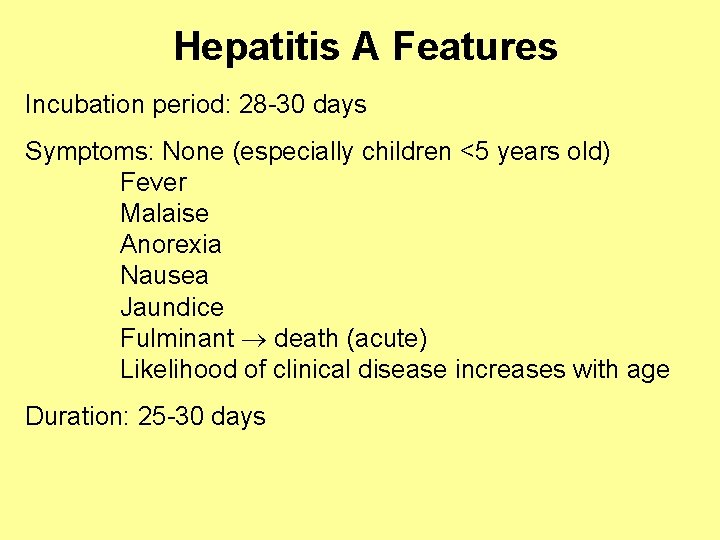 Hepatitis A Features

Incubation period: 28-30 days

Symptoms: None (especially children <5 years old)
Fever
Malaise
Anorexia
Nausea
Jaundice
Fulminant $\rightarrow$ death (acute)
Likelihood of clinical disease increases with age

Duration: 25-30 days